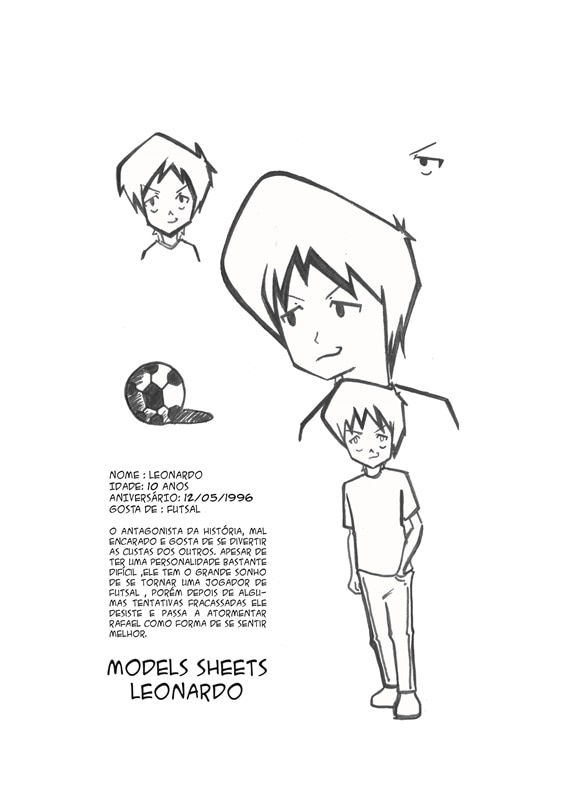 NOME : LEONARDO
IDADE: 10 ANOS
ANIVERSÁRIO: 12/05/1996
GOSTA DE : FUTSAL

O ANTAGONISTA DA HISTÓRIA, MAL ENCARADO E GOSTA DE SE DIVERTIR AS CUSTAS DOS OUTROS. APESAR DE TER UMA PERSONALIDADE BASTANTE DIFÍCIL ,ELE TEM O GRANDE SONHO DE SE TORNAR UMA JOGADOR DE FUTSAL , PORÉM DEPOIS DE ALGUMAS TENTATIVAS FRACASSADAS ELE DESISTE E PASSA A ATORMENTAR RAFAEL COMO FORMA DE SE SENTIR MELHOR.

MODELS SHEETS
LEONARDO